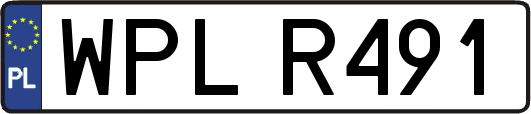 PL

WPL R491